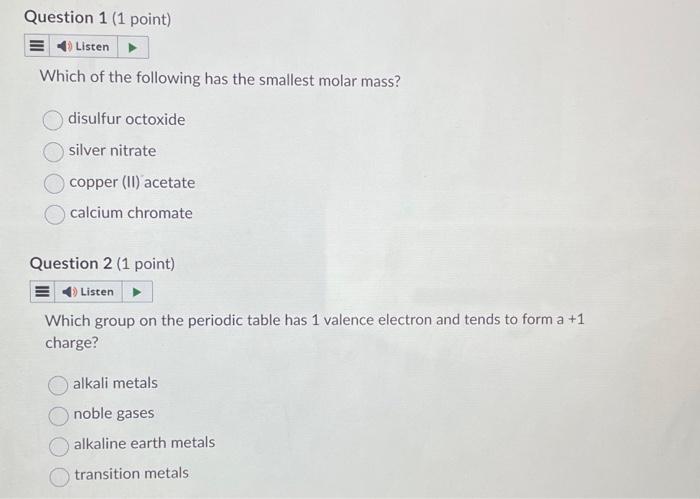 Question 1 (1 point)

Listen

Which of the following has the smallest molar mass?

disulfur octoxide

silver nitrate

copper (II) acetate

calcium chromate

Question 2 (1 point)

Listen

Which group on the periodic table has 1 valence electron and tends to form a +1 charge?

alkali metals

noble gases

alkaline earth metals

transition metals